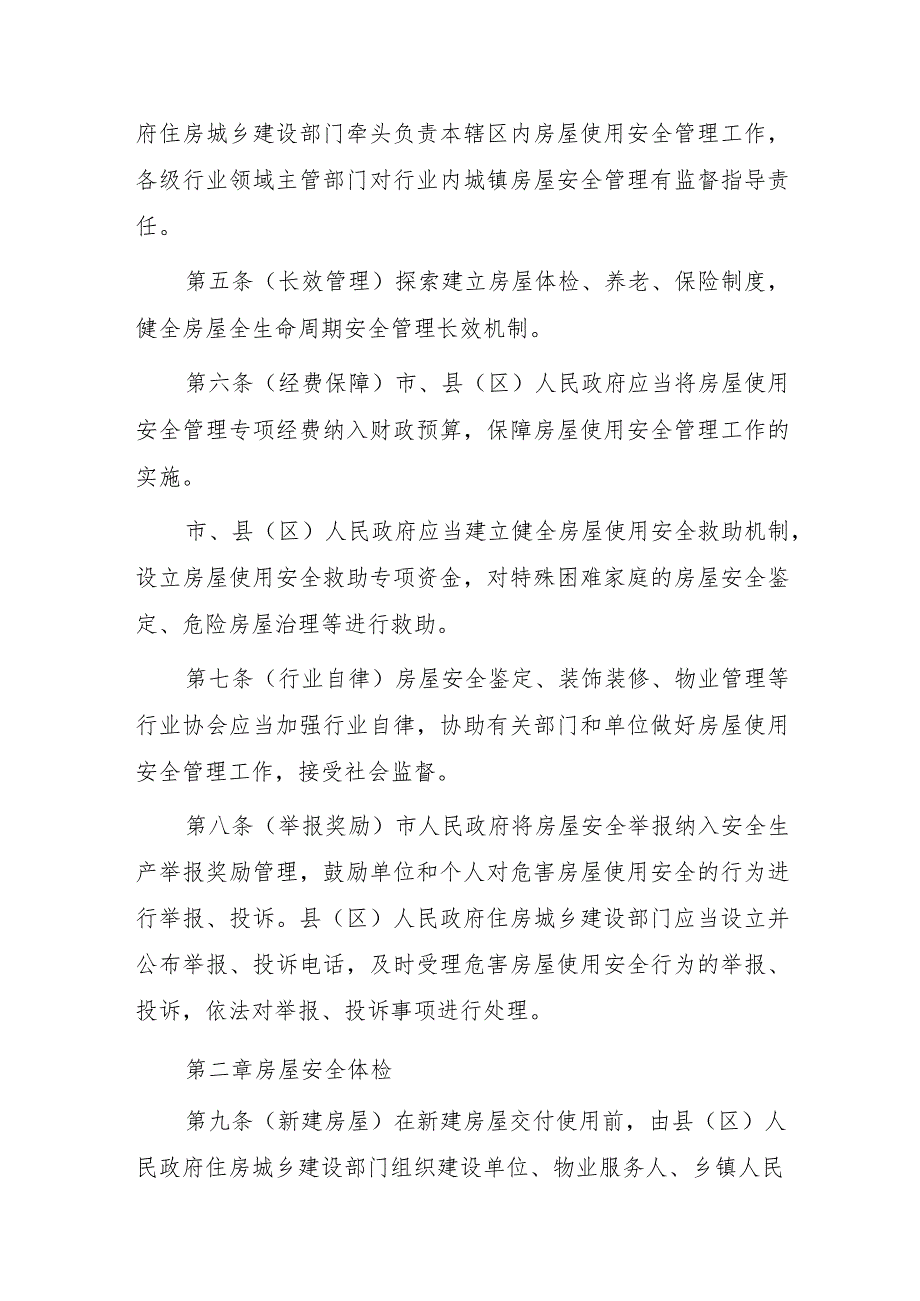 府住房城乡建设部门牵头负责本辖区内房屋使用安全管理工作，各级行业领域主管部门对行业内城镇房屋安全管理有监督指导责任。

第五条（长效管理）探索建立房屋体检、养老、保险制度，健全房屋全生命周期安全管理长效机制。

第六条（经费保障）市、县（区）人民政府应当将房屋使用安全管理专项经费纳入财政预算，保障房屋使用安全管理工作的实施。

市、县（区）人民政府应当建立健全房屋使用安全救助机制，设立房屋使用安全救助专项资金，对特殊困难家庭的房屋安全鉴定、危险房屋治理等进行救助。

第七条（行业自律）房屋安全鉴定、装饰装修、物业管理等行业协会应当加强行业自律，协助有关部门和单位做好房屋使用安全管理工作，接受社会监督。

第八条（举报奖励）市人民政府将房屋安全举报纳入安全生产举报奖励管理，鼓励单位和个人对危害房屋使用安全的行为进行举报、投诉。县（区）人民政府住房城乡建设部门应当设立并公布举报、投诉电话，及时受理危害房屋使用安全行为的举报、投诉，依法对举报、投诉事项进行处理。

第二章房屋安全体检

第九条（新建房屋）在新建房屋交付使用前，由县（区）人民政府住房城乡建设部门组织建设单位、物业服务人、乡镇人民